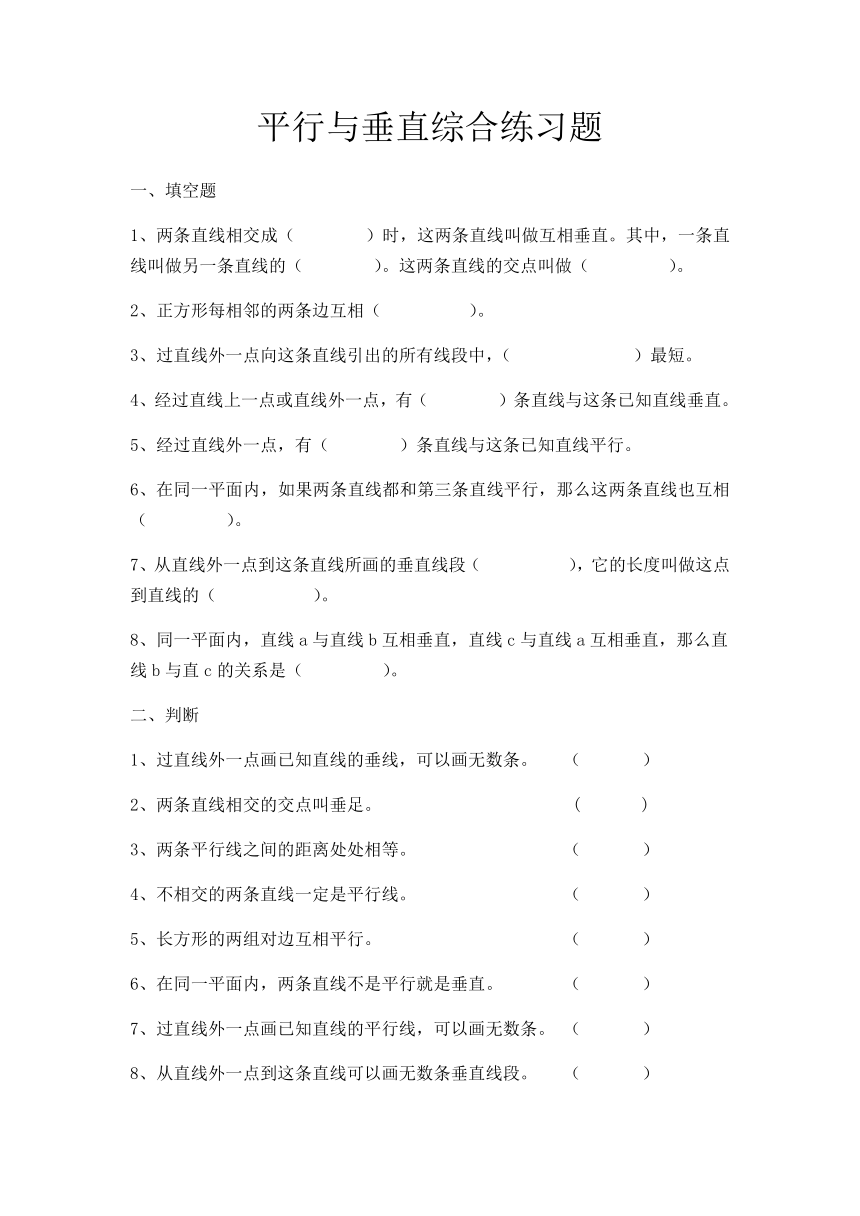 平行与垂直综合练习题

一、填空题

1、两条直线相交成（　　　　）时，这两条直线叫做互相垂直。其中，一条直线叫做另一条直线的（　　　　）。这两条直线的交点叫做（　　　　　）。

2、正方形每相邻的两条边互相（　　　　　）。

3、过直线外一点向这条直线引出的所有线段中，（　　　　　　　）最短。

4、经过直线上一点或直线外一点，有（　　　　）条直线与这条已知直线垂直。

5、经过直线外一点，有（　　　　）条直线与这条已知直线平行。

6、在同一平面内，如果两条直线都和第三条直线平行，那么这两条直线也互相（　　　　　）。

7、从直线外一点到这条直线所画的垂直线段（　　　　　），它的长度叫做这点到直线的（　　　　　）。

8、同一平面内，直线 a 与直线 b 互相垂直，直线 c 与直线 a 互相垂直，那么直线 b 与直 c 的关系是（　　　　）。

二、判断

1、过直线外一点画已知直线的垂线，可以画无数条。　（　　　）

2、两条直线相交的交点叫垂足。　（　　　）

3、两条平行线之间的距离处处相等。　（　　　）

4、不相交的两条直线一定是平行线。　（　　　）

5、长方形的两组对边互相平行。　（　　　）

6、在同一平面内，两条直线不是平行就是垂直。　（　　　）

7、过直线外一点画已知直线的平行线，可以画无数条。　（　　　）

8、从直线外一点到这条直线可以画无数条垂直线段。　（　　　）